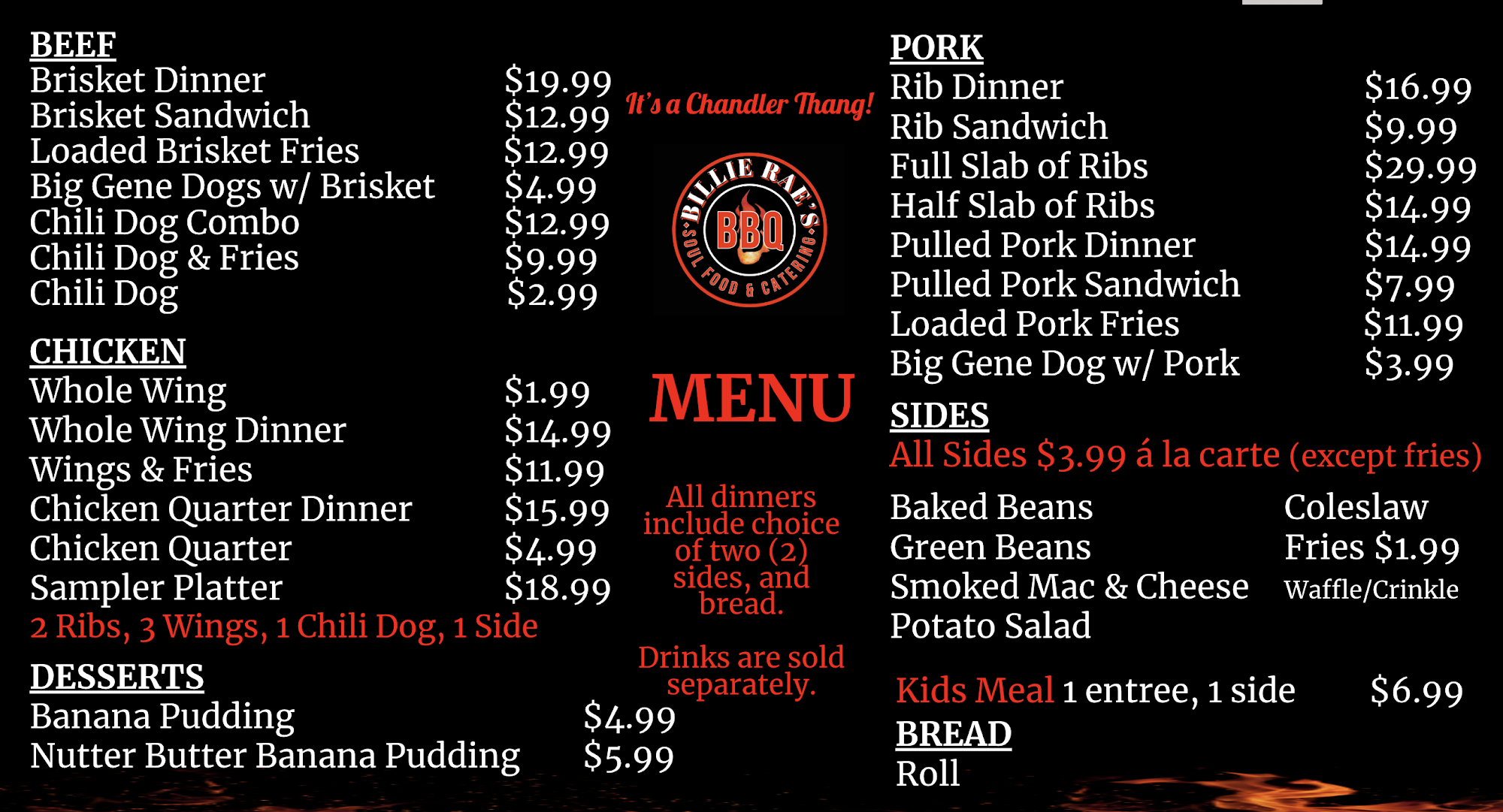 BEEF
Brisket Dinner $19.99
Brisket Sandwich $12.99
Loaded Brisket Fries $12.99
Big Gene Dogs w/ Brisket $4.99
Chili Dog Combo $12.99
Chili Dog & Fries $9.99
Chili Dog $2.99

CHICKEN
Whole Wing $1.99
Whole Wing Dinner $14.99
Wings & Fries $11.99
Chicken Quarter Dinner $15.99
Chicken Quarter $4.99
Sampler Platter $18.99
2 Ribs, 3 Wings, 1 Chili Dog, 1 Side

DESSERTS
Banana Pudding $4.99
Nutter Butter Banana Pudding $5.99

It's a Chandler Thang!

BILLIE RAE'S
BBQ
SOUL FOOD & CATERING

MENU

All dinners include choice of two (2) sides, and bread.

Drinks are sold separately.

PORK
Rib Dinner $16.99
Rib Sandwich $9.99
Full Slab of Ribs $29.99
Half Slab of Ribs $14.99
Pulled Pork Dinner $14.99
Pulled Pork Sandwich $7.99
Loaded Pork Fries $11.99
Big Gene Dog w/ Pork $3.99

SIDES
All Sides $3.99 á la carte (except fries)

Baked Beans
Green Beans
Smoked Mac & Cheese
Potato Salad

Coleslaw
Fries $1.99
Waffle/Crinkle

Kids Meal 1 entree, 1 side $6.99

BREAD
Roll